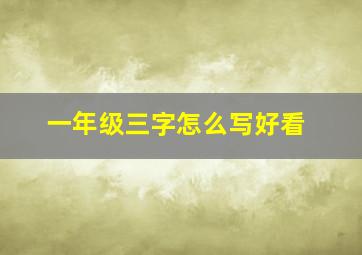 一年级三字怎么写好看